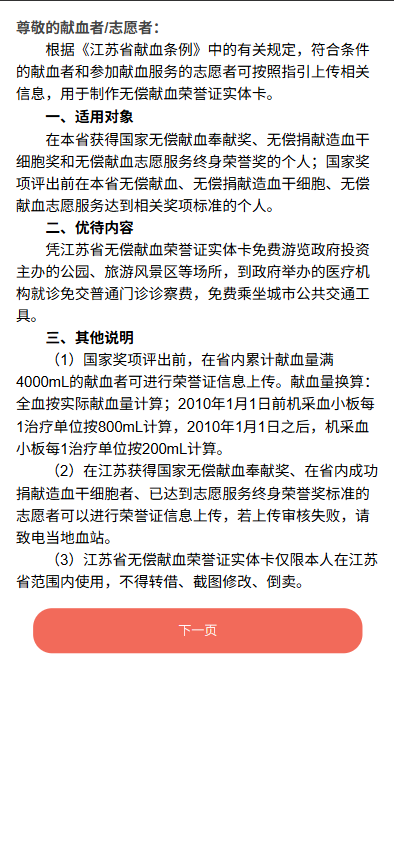 尊敬的献血者/志愿者：

根据《江苏省献血条例》中的有关规定，符合条件的献血者和参加献血服务的志愿者可按照指引上传相关信息，用于制作无偿献血荣誉证实体卡。

一、适用对象

在本省获得国家无偿献血奉献奖、无偿捐献造血干细胞奖和无偿献血志愿服务终身荣誉奖的个人；国家奖项评出前在本省无偿献血、无偿捐献造血干细胞、无偿献血志愿服务达到相关奖项标准的个人。

二、优待内容

凭江苏省无偿献血荣誉证实体卡免费游览政府投资主办的公园、旅游风景区等场所，到政府举办的医疗机构就诊免交普通门诊诊察费，免费乘坐城市公共交通工具。

三、其他说明

（1）国家奖项评出前，在省内累计献血量满4000mL的献血者可进行荣誉证信息上传。献血量换算：全血按实际献血量计算；2010年1月1日前机采血小板每1治疗单位按800mL计算，2010年1月1日之后，机采血小板每1治疗单位按200mL计算。

（2）在江苏获得国家无偿献血奉献奖、在省内成功捐献造血干细胞者、已达到志愿服务终身荣誉奖标准的志愿者可以进行荣誉证信息上传，若上传审核失败，请致电当地血站。

（3）江苏省无偿献血荣誉证实体卡仅限本人在江苏省范围内使用，不得转借、截图修改、倒卖。

下一页